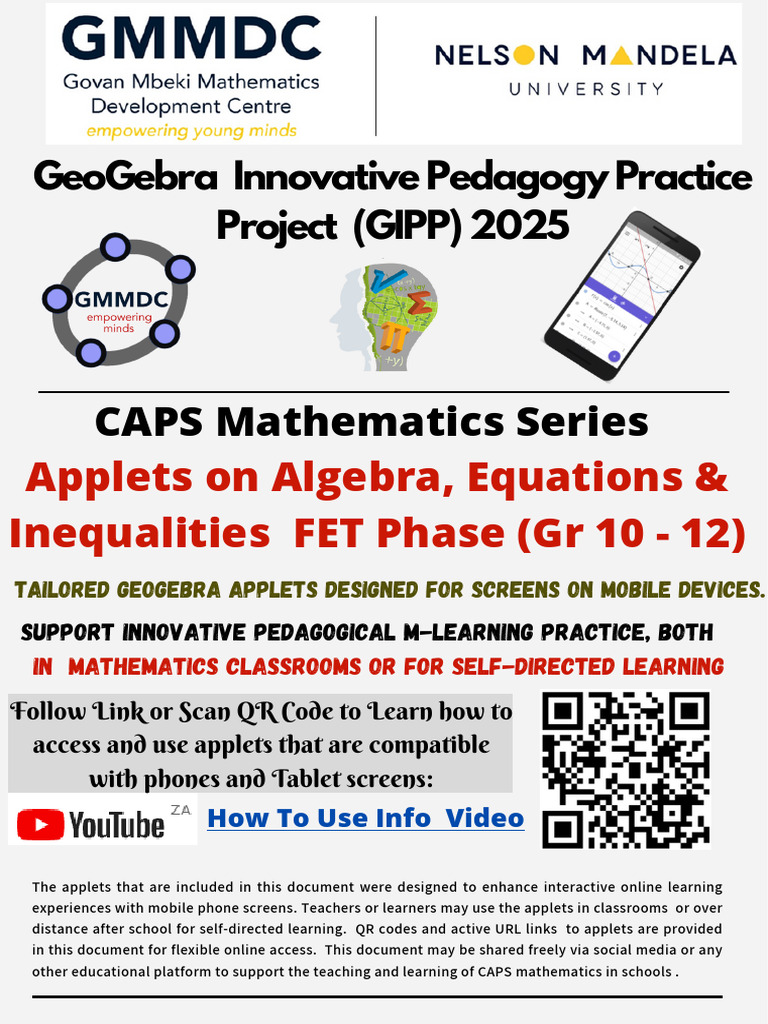 GMMDC
Govan Mbeki Mathematics Development Centre
empowering young minds

NELSON MANDELA
UNIVERSITY

GeoGebra Innovative Pedagogy Practice Project (GIPP) 2025

GMMDC
empowering minds

CAPS Mathematics Series

Applets on Algebra, Equations & Inequalities FET Phase (Gr 10 - 12)

TAILORED GEOGEBRA APPLETS DESIGNED FOR SCREENS ON MOBILE DEVICES.

SUPPORT INNOVATIVE PEDAGOGICAL M-LEARNING PRACTICE, BOTH IN MATHEMATICS CLASSROOMS OR FOR SELF-DIRECTED LEARNING

Follow Link or Scan QR Code to Learn how to access and use applets that are compatible with phones and Tablet screens:

YouTube ZA

How To Use Info Video

The applets that are included in this document were designed to enhance interactive online learning experiences with mobile phone screens. Teachers or learners may use the applets in classrooms or over distance after school for self-directed learning. QR codes and active URL links to applets are provided in this document for flexible online access. This document may be shared freely via social media or any other educational platform to support the teaching and learning of CAPS mathematics in schools .